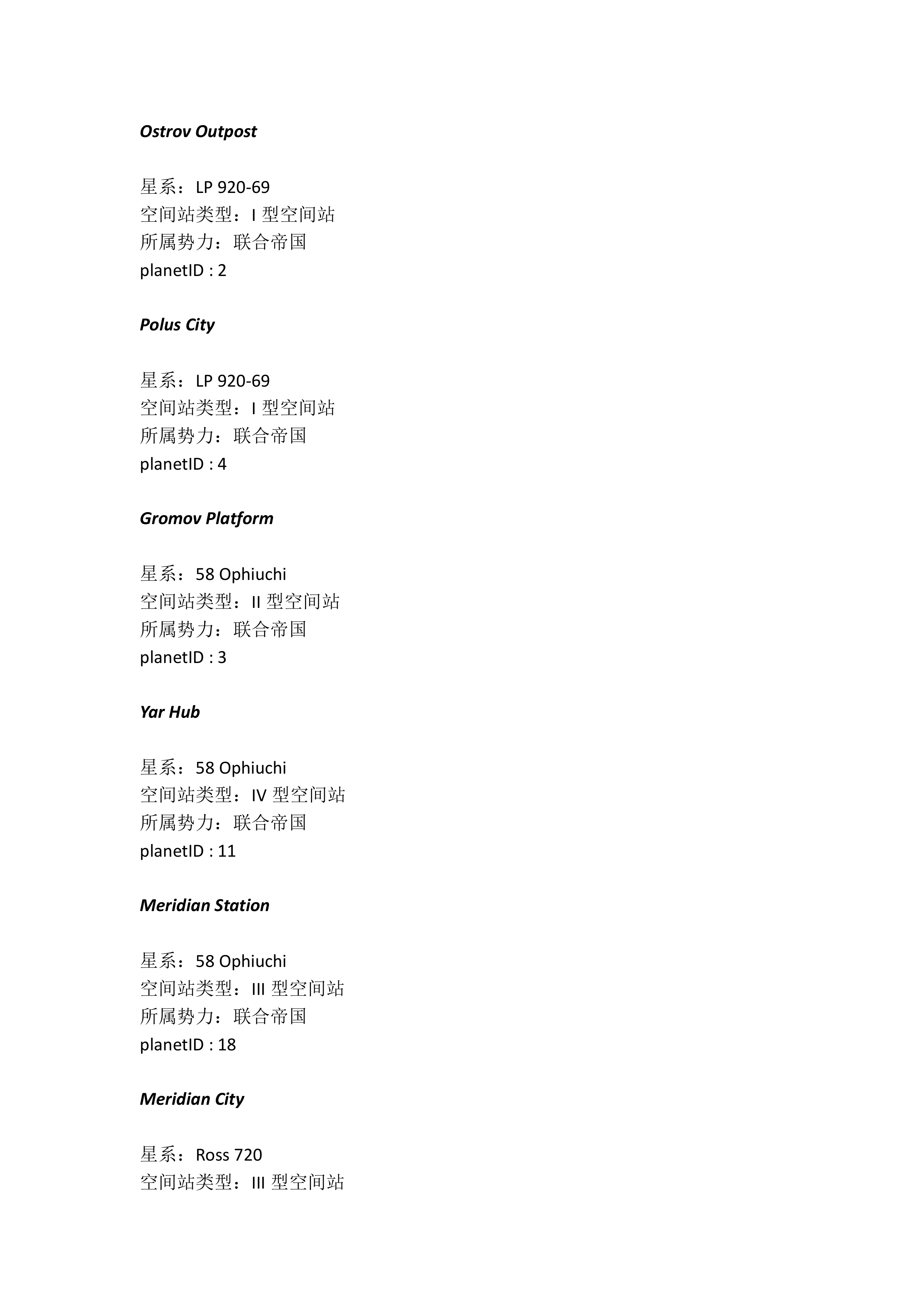 Ostrov Outpost

星系：LP 920-69
空间站类型：I 型空间站
所属势力：联合帝国
planetID : 2

Polus City

星系：LP 920-69
空间站类型：I 型空间站
所属势力：联合帝国
planetID : 4

Gromov Platform

星系：58 Ophiuchi
空间站类型：II 型空间站
所属势力：联合帝国
planetID : 3

Yar Hub

星系：58 Ophiuchi
空间站类型：IV 型空间站
所属势力：联合帝国
planetID : 11

Meridian Station

星系：58 Ophiuchi
空间站类型：III 型空间站
所属势力：联合帝国
planetID : 18

Meridian City

星系：Ross 720
空间站类型：III 型空间站